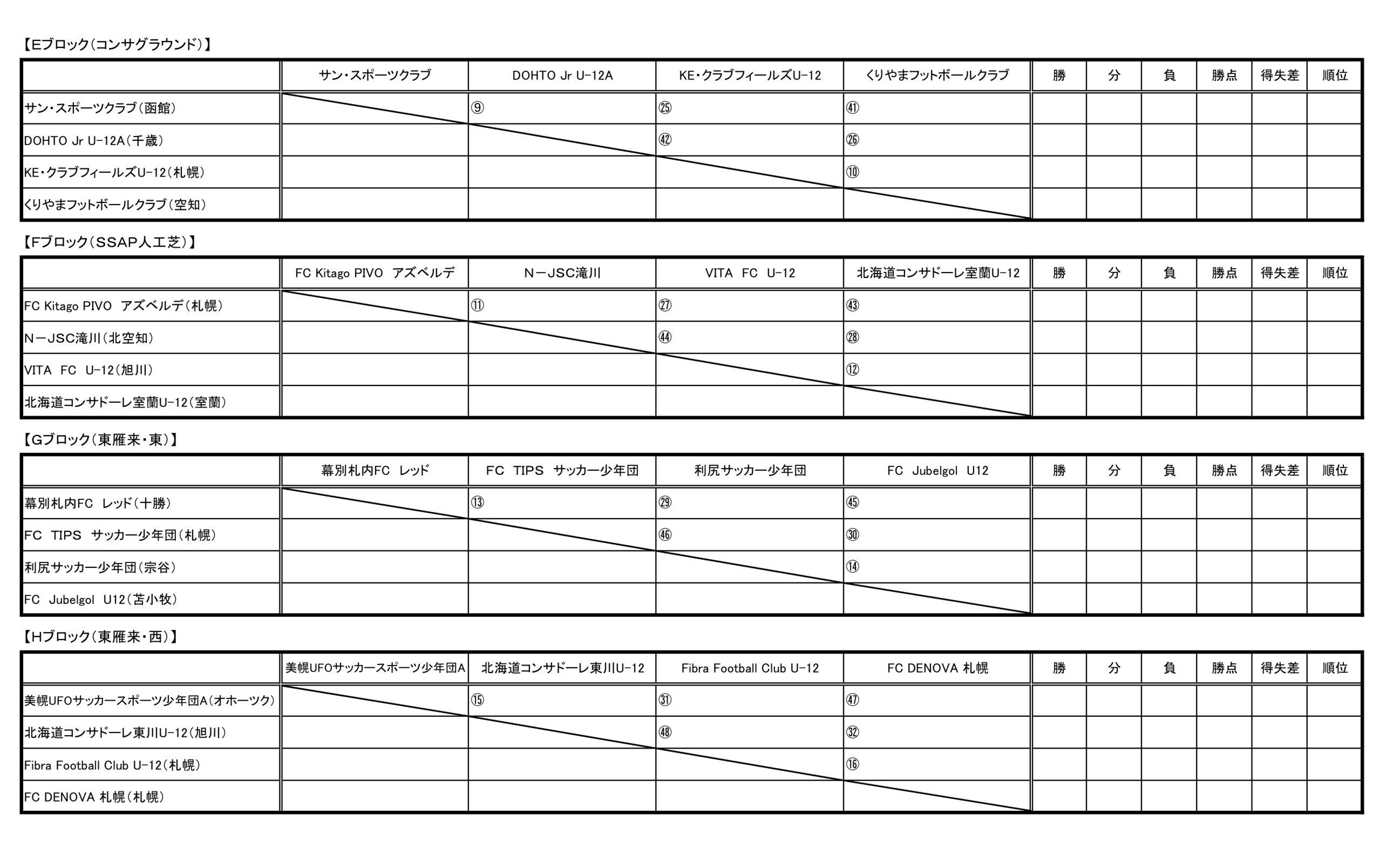 【Eブロック(コンサグラウンド)】

|  | サン・スポーツクラブ | DOHTO Jr U-12A | KE・クラブフィールズU-12 | くりやまフットボールクラブ | 勝 | 分 | 負 | 勝点 | 得失差 | 順位 |
|---|---|---|---|---|---|---|---|---|---|---|
| サン・スポーツクラブ(函館) |  | ⑨ | ㉕ | ㊶ |  |  |  |  |  |  |
| DOHTO Jr U-12A(千歳) |  |  | ㊷ | ㉖ |  |  |  |  |  |  |
| KE・クラブフィールズU-12(札幌) |  |  |  | ⑩ |  |  |  |  |  |  |
| くりやまフットボールクラブ(空知) |  |  |  |  |  |  |  |  |  |  |

【Fブロック(SSAP人工芝)】

|  | FC Kitago PIVO アズベルデ | N－JSC滝川 | VITA FC U-12 | 北海道コンサドーレ室蘭U-12 | 勝 | 分 | 負 | 勝点 | 得失差 | 順位 |
|---|---|---|---|---|---|---|---|---|---|---|
| FC Kitago PIVO アズベルデ(札幌) |  | ⑪ | ㉗ | ㊸ |  |  |  |  |  |  |
| N－JSC滝川(北空知) |  |  | ㊹ | ㉘ |  |  |  |  |  |  |
| VITA FC U-12(旭川) |  |  |  | ⑫ |  |  |  |  |  |  |
| 北海道コンサドーレ室蘭U-12(室蘭) |  |  |  |  |  |  |  |  |  |  |

【Gブロック(東雁来・東)】

|  | 幕別札内FC レッド | FC TIPS サッカー少年団 | 利尻サッカー少年団 | FC Jubelgol U12 | 勝 | 分 | 負 | 勝点 | 得失差 | 順位 |
|---|---|---|---|---|---|---|---|---|---|---|
| 幕別札内FC レッド(十勝) |  | ⑬ | ㉙ | ㊺ |  |  |  |  |  |  |
| FC TIPS サッカー少年団(札幌) |  |  | ㊻ | ㉚ |  |  |  |  |  |  |
| 利尻サッカー少年団(宗谷) |  |  |  | ⑭ |  |  |  |  |  |  |
| FC Jubelgol U12(苫小牧) |  |  |  |  |  |  |  |  |  |  |

【Hブロック(東雁来・西)】

|  | 美幌UFOサッカースポーツ少年団A | 北海道コンサドーレ東川U-12 | Fibra Football Club U-12 | FC DENOVA 札幌 | 勝 | 分 | 負 | 勝点 | 得失差 | 順位 |
|---|---|---|---|---|---|---|---|---|---|---|
| 美幌UFOサッカースポーツ少年団A(オホーツク) |  | ⑮ | ㉛ | ㊼ |  |  |  |  |  |  |
| 北海道コンサドーレ東川U-12(旭川) |  |  | ㊽ | ㉜ |  |  |  |  |  |  |
| Fibra Football Club U-12(札幌) |  |  |  | ⑯ |  |  |  |  |  |  |
| FC DENOVA 札幌(札幌) |  |  |  |  |  |  |  |  |  |  |